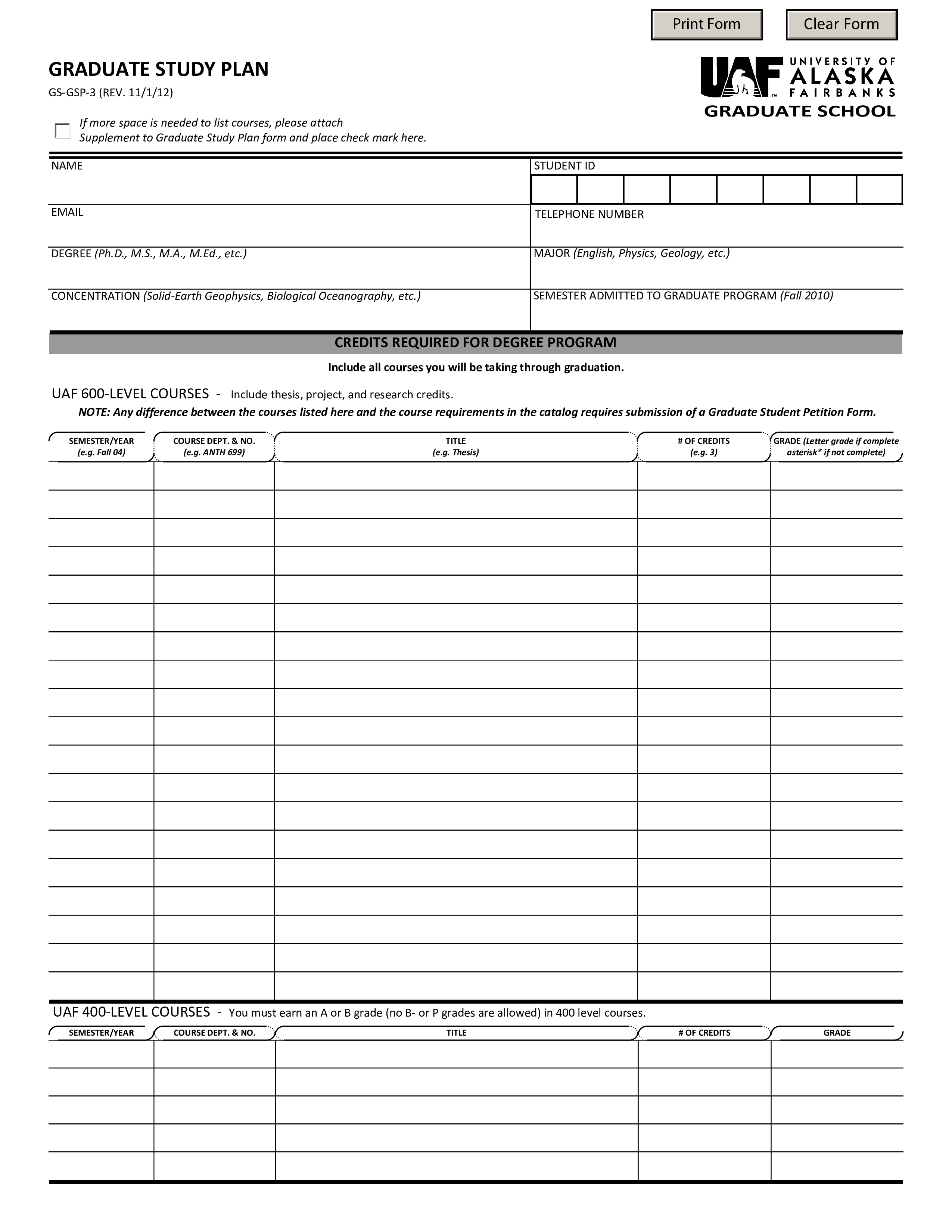 Print Form Clear Form

GRADUATE STUDY PLAN

GS-GSP-3 (REV. 11/1/12)

UAF UNIVERSITY OF ALASKA FAIRBANKS
GRADUATE SCHOOL

If more space is needed to list courses, please attach Supplement to Graduate Study Plan form and place check mark here.

NAME

STUDENT ID

EMAIL

TELEPHONE NUMBER

DEGREE (Ph.D., M.S., M.A., M.Ed., etc.)

MAJOR (English, Physics, Geology, etc.)

CONCENTRATION (Solid-Earth Geophysics, Biological Oceanography, etc.)

SEMESTER ADMITTED TO GRADUATE PROGRAM (Fall 2010)

CREDITS REQUIRED FOR DEGREE PROGRAM

Include all courses you will be taking through graduation.

UAF 600-LEVEL COURSES - Include thesis, project, and research credits.

NOTE: Any difference between the courses listed here and the course requirements in the catalog requires submission of a Graduate Student Petition Form.

| SEMESTER/YEAR (e.g. Fall 04) | COURSE DEPT. & NO. (e.g. ANTH 699) | TITLE (e.g. Thesis) | # OF CREDITS (e.g. 3) | GRADE (Letter grade if complete asterisk* if not complete) |
|---|---|---|---|---|
| | | | | |
| | | | | |
| | | | | |
| | | | | |
| | | | | |
| | | | | |
| | | | | |
| | | | | |
| | | | | |
| | | | | |
| | | | | |
| | | | | |
| | | | | |
| | | | | |
| | | | | |
| | | | | |
| | | | | |
| | | | | |
| | | | | |

UAF 400-LEVEL COURSES - You must earn an A or B grade (no B- or P grades are allowed) in 400 level courses.

| SEMESTER/YEAR | COURSE DEPT. & NO. | TITLE | # OF CREDITS | GRADE |
|---|---|---|---|---|
| | | | | |
| | | | | |
| | | | | |
| | | | | |
| | | | | |